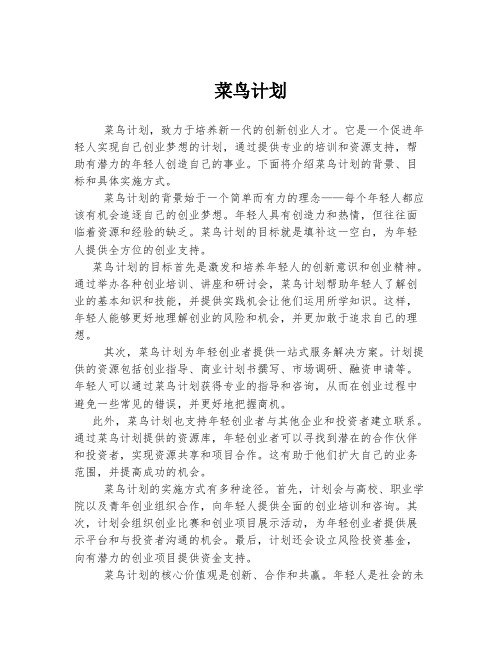 菜鸟计划

菜鸟计划，致力于培养新一代的创新创业人才。它是一个促进年轻人实现自己创业梦想的计划，通过提供专业的培训和资源支持，帮助有潜力的年轻人创造自己的事业。下面将介绍菜鸟计划的背景、目标和具体实施方式。

菜鸟计划的背景始于一个简单而有力的理念——每个年轻人都应该有机会追逐自己的创业梦想。年轻人具有创造力和热情，但往往面临着资源和经验的缺乏。菜鸟计划的目标就是填补这一空白，为年轻人提供全方位的创业支持。

菜鸟计划的目标首先是激发和培养年轻人的创新意识和创业精神。通过举办各种创业培训、讲座和研讨会，菜鸟计划帮助年轻人了解创业的基本知识和技能，并提供实践机会让他们运用所学知识。这样，年轻人能够更好地理解创业的风险和机会，并更加敢于追求自己的理想。

其次，菜鸟计划为年轻创业者提供一站式服务解决方案。计划提供的资源包括创业指导、商业计划书撰写、市场调研、融资申请等。年轻人可以通过菜鸟计划获得专业的指导和咨询，从而在创业过程中避免一些常见的错误，并更好地把握商机。

此外，菜鸟计划也支持年轻创业者与其他企业和投资者建立联系。通过菜鸟计划提供的资源库，年轻创业者可以寻找到潜在的合作伙伴和投资者，实现资源共享和项目合作。这有助于他们扩大自己的业务范围，并提高成功的机会。

菜鸟计划的实施方式有多种途径。首先，计划会与高校、职业学院以及青年创业组织合作，向年轻人提供全面的创业培训和咨询。其次，计划会组织创业比赛和创业项目展示活动，为年轻创业者提供展示平台和与投资者沟通的机会。最后，计划还会设立风险投资基金，向有潜力的创业项目提供资金支持。

菜鸟计划的核心价值观是创新、合作和共赢。年轻人是社会的未